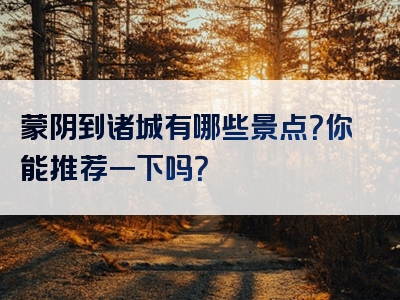 蒙阴到诸城有哪些景点?你能推荐一下吗?